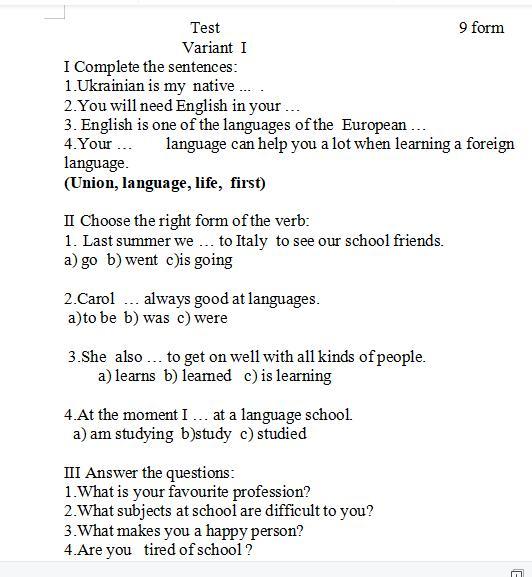 Test 9 form
Variant I

I Complete the sentences:
1.Ukrainian is my native ... .
2.You will need English in your …
3. English is one of the languages of the European …
4.Your … language can help you a lot when learning a foreign language.
**(Union, language, life, first)**

II Choose the right form of the verb:
1. Last summer we … to Italy to see our school friends.
a) go b) went c)is going

2.Carol … always good at languages.
a)to be b) was c) were

3.She also … to get on well with all kinds of people.
a) learns b) learned c) is learning

4.At the moment I … at a language school.
a) am studying b)study c) studied

III Answer the questions:
1.What is your favourite profession?
2.What subjects at school are difficult to you?
3.What makes you a happy person?
4.Are you tired of school ?